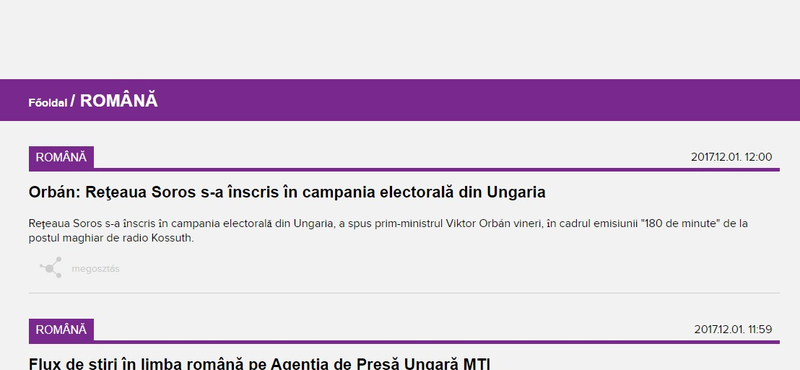 Főoldal / ROMÂNĂ

ROMÂNĂ

2017.12.01. 12:00

Orbán: Reţeaua Soros s-a înscris în campania electorală din Ungaria

Reţeaua Soros s-a înscris în campania electorală din Ungaria, a spus prim-ministrul Viktor Orbán vineri, în cadrul emisiunii "180 de minute" de la postul maghiar de radio Kossuth.

megosztás

ROMÂNĂ

2017.12.01. 11:59

Flux de ştiri în limba română pe Agenţia de Presă Ungară MTI